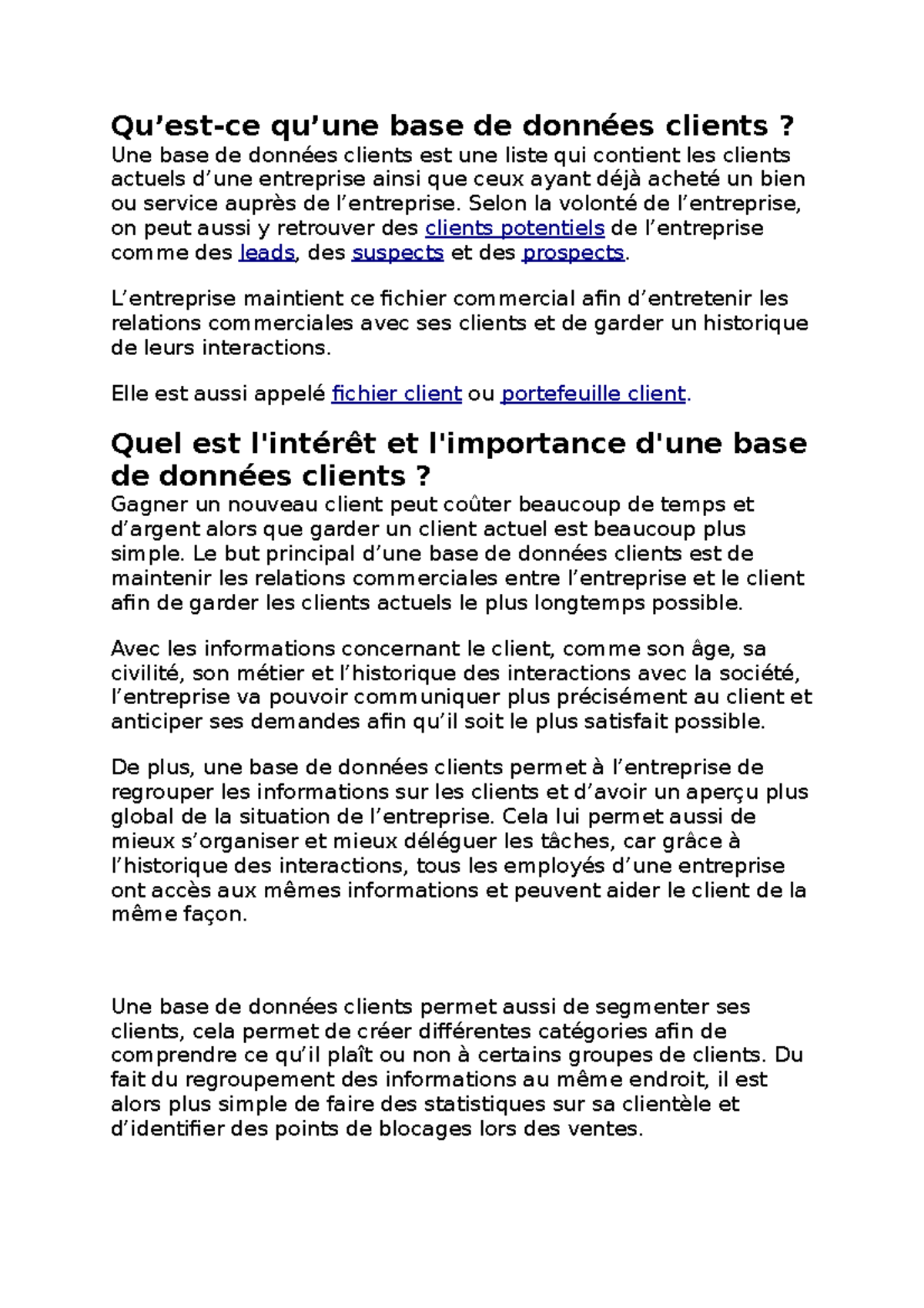 Qu’est-ce qu’une base de données clients ?
Une base de données clients est une liste qui contient les clients actuels d’une entreprise ainsi que ceux ayant déjà acheté un bien ou service auprès de l’entreprise. Selon la volonté de l’entreprise, on peut aussi y retrouver des clients potentiels de l’entreprise comme des leads, des suspects et des prospects.

L’entreprise maintient ce fichier commercial afin d’entretenir les relations commerciales avec ses clients et de garder un historique de leurs interactions.

Elle est aussi appelé fichier client ou portefeuille client.

Quel est l'intérêt et l'importance d'une base de données clients ?
Gagner un nouveau client peut coûter beaucoup de temps et d’argent alors que garder un client actuel est beaucoup plus simple. Le but principal d’une base de données clients est de maintenir les relations commerciales entre l’entreprise et le client afin de garder les clients actuels le plus longtemps possible.

Avec les informations concernant le client, comme son âge, sa civilité, son métier et l’historique des interactions avec la société, l’entreprise va pouvoir communiquer plus précisément au client et anticiper ses demandes afin qu’il soit le plus satisfait possible.

De plus, une base de données clients permet à l’entreprise de regrouper les informations sur les clients et d’avoir un aperçu plus global de la situation de l’entreprise. Cela lui permet aussi de mieux s’organiser et mieux déléguer les tâches, car grâce à l’historique des interactions, tous les employés d’une entreprise ont accès aux mêmes informations et peuvent aider le client de la même façon.

Une base de données clients permet aussi de segmenter ses clients, cela permet de créer différentes catégories afin de comprendre ce qu’il plaît ou non à certains groupes de clients. Du fait du regroupement des informations au même endroit, il est alors plus simple de faire des statistiques sur sa clientèle et d’identifier des points de blocages lors des ventes.